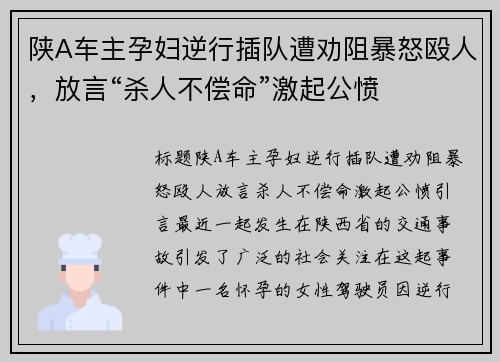 陕A车主孕妇逆行插队遭劝阻暴怒殴人，放言“杀人不偿命”激起公愤

标题陕A车主孕妇逆行插队遭劝阻暴怒殴人放言杀人不偿命激起公愤引言最近一起发生在陕西省的交通事故引发了广泛的社会关注在这起事件中一名怀孕的女性驾驶员因逆行